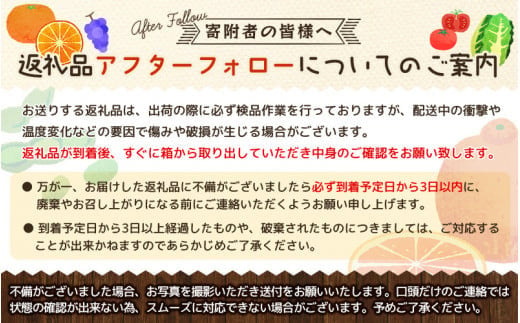 After Follow

寄附者の皆様へ

返礼品アフターフォローについてのご案内

お送りする返礼品は、出荷の際に必ず検品作業を行っておりますが、配送中の衝撃や温度変化などの要因で傷みや破損が生じる場合がございます。
返礼品が到着後、すぐに箱から取り出していただき中身のご確認をお願い致します。

● 万が一、お届けした返礼品に不備がございましたら必ず到着予定日から3日以内に、廃棄やお召し上がりになる前にご連絡いただくようお願い申し上げます。

● 到着予定日から3日以上経過したものや、破棄されたものにつきましては、ご対応することが出来かねますのであらかじめご了承ください。

不備がございました場合、お写真を撮影いただき送付をお願いいたします。口頭だけのご連絡では状態の確認が出来ない為、スムーズに対応できない場合がございます。予めご了承ください。